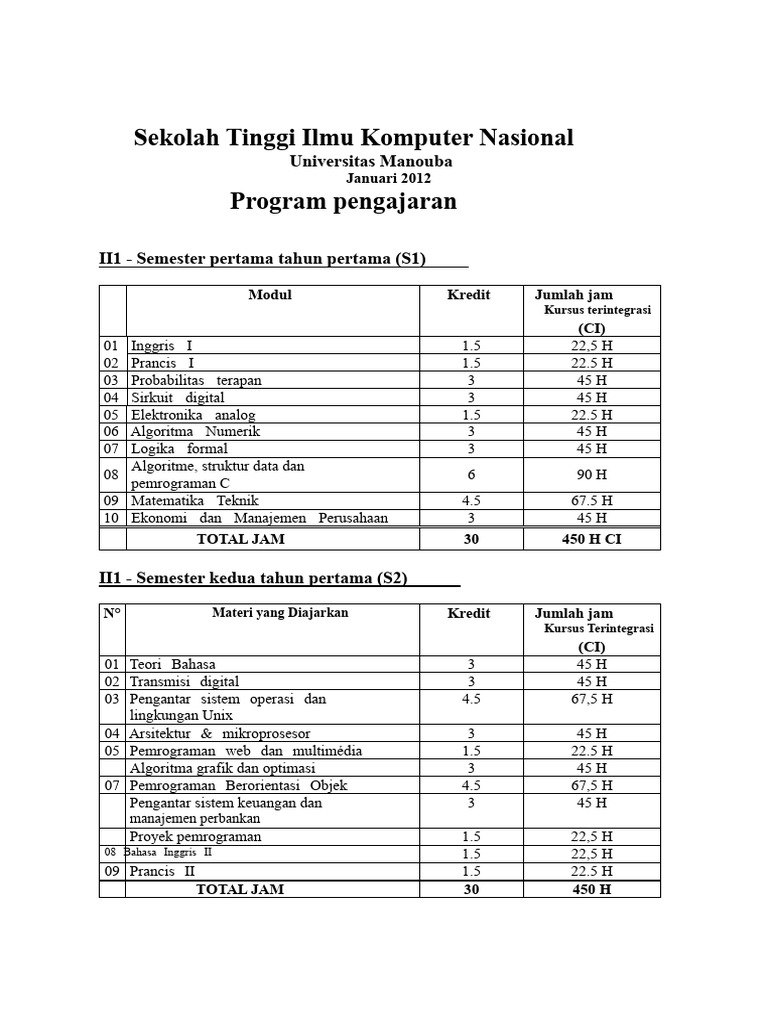 Sekolah Tinggi Ilmu Komputer Nasional
Universitas Manouba
Januari 2012
Program pengajaran

II1 - Semester pertama tahun pertama (S1)

| | Modul | Kredit | Jumlah jam Kursus terintegrasi (CI) |
|---|---|---|---|
| 01 | Inggris I | 1.5 | 22,5 H |
| 02 | Prancis I | 1.5 | 22.5 H |
| 03 | Probabilitas terapan | 3 | 45 H |
| 04 | Sirkuit digital | 3 | 45 H |
| 05 | Elektronika analog | 1.5 | 22.5 H |
| 06 | Algoritma Numerik | 3 | 45 H |
| 07 | Logika formal | 3 | 45 H |
| 08 | Algoritme, struktur data dan pemrograman C | 6 | 90 H |
| 09 | Matematika Teknik | 4.5 | 67.5 H |
| 10 | Ekonomi dan Manajemen Perusahaan | 3 | 45 H |
| | TOTAL JAM | 30 | 450 H CI |

II1 - Semester kedua tahun pertama (S2)

| N° | Materi yang Diajarkan | Kredit | Jumlah jam Kursus Terintegrasi (CI) |
|---|---|---|---|
| 01 | Teori Bahasa | 3 | 45 H |
| 02 | Transmisi digital | 3 | 45 H |
| 03 | Pengantar sistem operasi dan lingkungan Unix | 4.5 | 67,5 H |
| 04 | Arsitektur & mikroprosesor | 3 | 45 H |
| 05 | Pemrograman web dan multimédia | 1.5 | 22.5 H |
| | Algoritma grafik dan optimasi | 3 | 45 H |
| 07 | Pemrograman Berorientasi Objek | 4.5 | 67,5 H |
| | Pengantar sistem keuangan dan manajemen perbankan | 3 | 45 H |
| | Proyek pemrograman | 1.5 | 22,5 H |
| 08 | Bahasa Inggris II | 1.5 | 22,5 H |
| 09 | Prancis II | 1.5 | 22.5 H |
| | TOTAL JAM | 30 | 450 H |